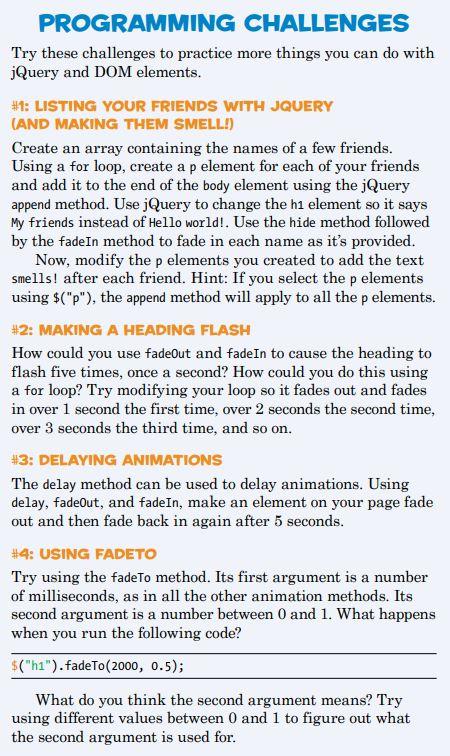 PROGRAMMING CHALLENGES

Try these challenges to practice more things you can do with jQuery and DOM elements.

#1: LISTING YOUR FRIENDS WITH JQUERY (AND MAKING THEM SMELL!)

Create an array containing the names of a few friends. Using a for loop, create a p element for each of your friends and add it to the end of the body element using the jQuery append method. Use jQuery to change the h1 element so it says My friends instead of Hello world!. Use the hide method followed by the fadeIn method to fade in each name as it's provided.

Now, modify the p elements you created to add the text smells! after each friend. Hint: If you select the p elements using $("p"), the append method will apply to all the p elements.

#2: MAKING A HEADING FLASH

How could you use fadeOut and fadeIn to cause the heading to flash five times, once a second? How could you do this using a for loop? Try modifying your loop so it fades out and fades in over 1 second the first time, over 2 seconds the second time, over 3 seconds the third time, and so on.

#3: DELAYING ANIMATIONS

The delay method can be used to delay animations. Using delay, fadeOut, and fadeIn, make an element on your page fade out and then fade back in again after 5 seconds.

#4: USING FADETO

Try using the fadeTo method. Its first argument is a number of milliseconds, as in all the other animation methods. Its second argument is a number between 0 and 1. What happens when you run the following code?

$("h1").fadeTo(2000, 0.5);

What do you think the second argument means? Try using different values between 0 and 1 to figure out what the second argument is used for.